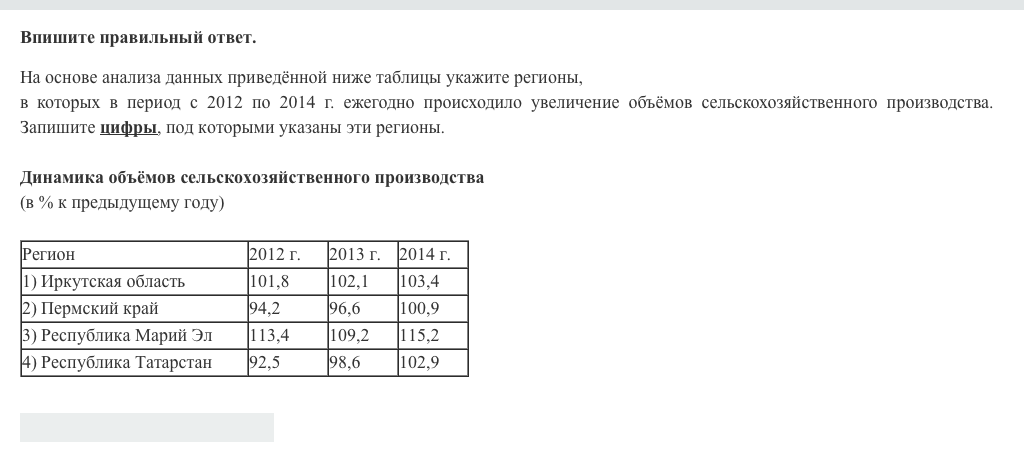 Впишите правильный ответ.

На основе анализа данных приведённой ниже таблицы укажите регионы, в которых в период с 2012 по 2014 г. ежегодно происходило увеличение объёмов сельскохозяйственного производства. Запишите цифры, под которыми указаны эти регионы.

Динамика объёмов сельскохозяйственного производства
(в % к предыдущему году)

| Регион | 2012 г. | 2013 г. | 2014 г. |
|---|---|---|---|
| 1) Иркутская область | 101,8 | 102,1 | 103,4 |
| 2) Пермский край | 94,2 | 96,6 | 100,9 |
| 3) Республика Марий Эл | 113,4 | 109,2 | 115,2 |
| 4) Республика Татарстан | 92,5 | 98,6 | 102,9 |